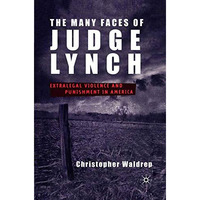 THE MANY FACES OF
JUDGE LYNCH

EXTRALEGAL VIOLENCE AND PUNISHMENT IN AMERICA

Christopher Waldrep